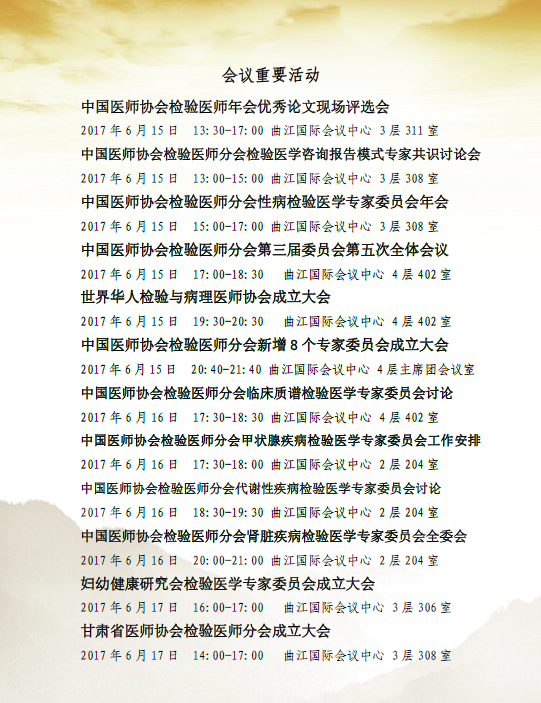 会议重要活动

中国医师协会检验医师年会优秀论文现场评选会
2017 年 6 月 15 日　13:30-17:00 曲江国际会议中心 3 层 311 室

中国医师协会检验医师分会检验医学咨询报告模式专家共识讨论会
2017 年 6 月 15 日　13:00-15:00 曲江国际会议中心 3 层 308 室

中国医师协会检验医师分会性病检验医学专家委员会年会
2017 年 6 月 15 日　15:00-17:00 曲江国际会议中心 3 层 308 室

中国医师协会检验医师分会第三届委员会第五次全体会议
2017 年 6 月 15 日　17:00-18:30　曲江国际会议中心 4 层 402 室

世界华人检验与病理医师协会成立大会
2017 年 6 月 15 日　19:30-20:30　曲江国际会议中心 4 层 402 室

中国医师协会检验医师分会新增 8 个专家委员会成立大会
2017 年 6 月 15 日　20:40-21:40 曲江国际会议中心 4 层主席团会议室

中国医师协会检验医师分会临床质谱检验医学专家委员会讨论
2017 年 6 月 16 日　17:30-18:30 曲江国际会议中心 4 层 402 室

中国医师协会检验医师分会甲状腺疾病检验医学专家委员会工作安排
2017 年 6 月 16 日　17:30-18:00 曲江国际会议中心 2 层 204 室

中国医师协会检验医师分会代谢性疾病检验医学专家委员会讨论
2017 年 6 月 16 日　18:30-19:30 曲江国际会议中心 2 层 204 室

中国医师协会检验医师分会肾脏疾病检验医学专家委员会全委会
2017 年 6 月 16 日　20:00-21:00 曲江国际会议中心 2 层 204 室

妇幼健康研究会检验医学专家委员会成立大会
2017 年 6 月 17 日　16:00-17:00　曲江国际会议中心 3 层 306 室

甘肃省医师协会检验医师分会成立大会
2017 年 6 月 17 日　14:00-17:00　曲江国际会议中心 3 层 308 室